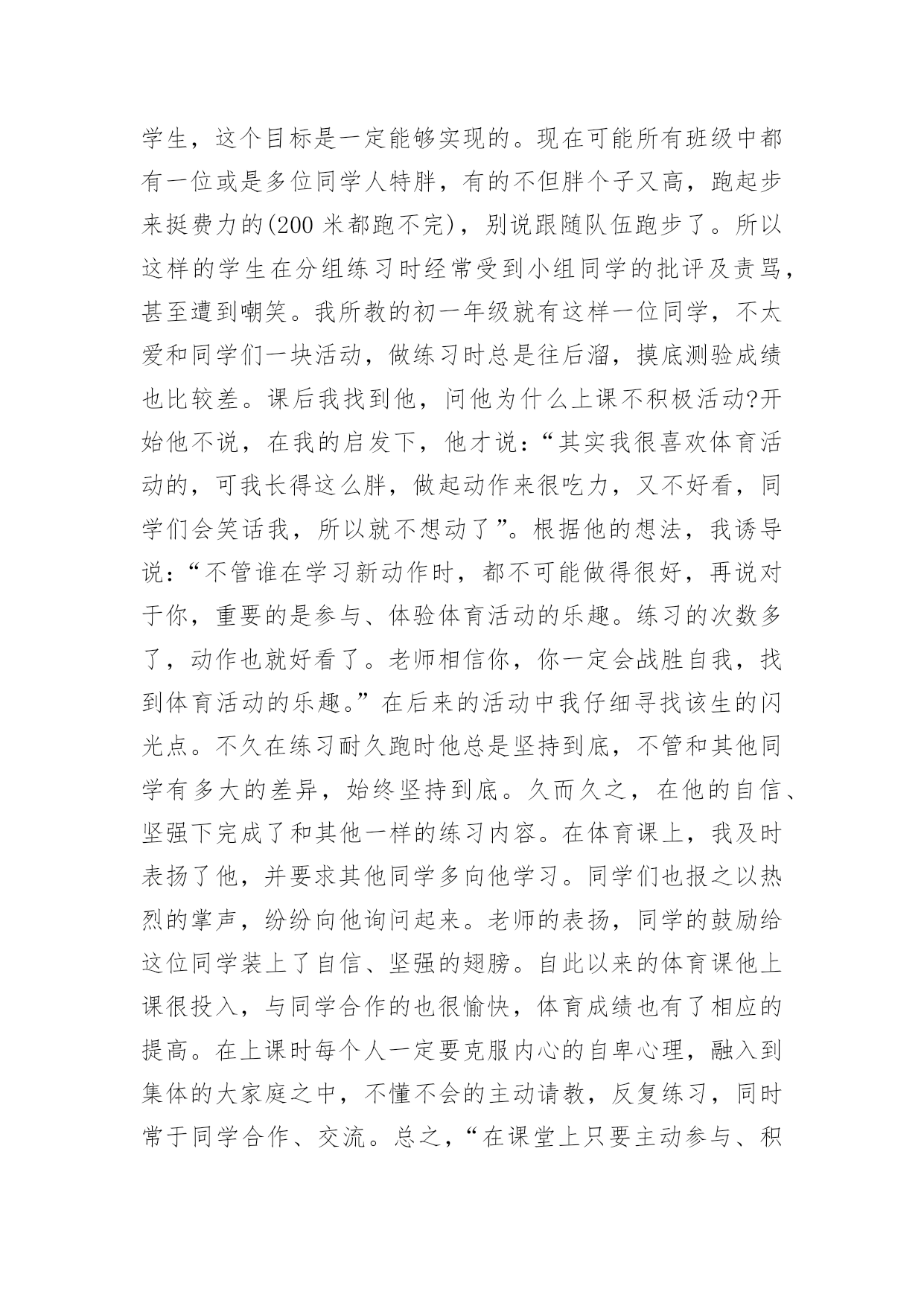 学生，这个目标是一定能够实现的。现在可能所有班级中都有一位或是多位同学人特胖，有的不但胖个子又高，跑起步来挺费力的(200 米都跑不完)，别说跟随队伍跑步了。所以这样的学生在分组练习时经常受到小组同学的批评及责骂，甚至遭到嘲笑。我所教的初一年级就有这样一位同学，不太爱和同学们一块活动，做练习时总是往后溜，摸底测验成绩也比较差。课后我找到他，问他为什么上课不积极活动?开始他不说，在我的启发下，他才说：“其实我很喜欢体育活动的，可我长得这么胖，做起动作来很吃力，又不好看，同学们会笑话我，所以就不想动了”。根据他的想法，我诱导说：“不管谁在学习新动作时，都不可能做得很好，再说对于你，重要的是参与、体验体育活动的乐趣。练习的次数多了，动作也就好看了。老师相信你，你一定会战胜自我，找到体育活动的乐趣。”在后来的活动中我仔细寻找该生的闪光点。不久在练习耐久跑时他总是坚持到底，不管和其他同学有多大的差异，始终坚持到底。久而久之，在他的自信、坚强下完成了和其他一样的练习内容。在体育课上，我及时表扬了他，并要求其他同学多向他学习。同学们也报之以热烈的掌声，纷纷向他询问起来。老师的表扬，同学的鼓励给这位同学装上了自信、坚强的翅膀。自此以来的体育课他上课很投入，与同学合作的也很愉快，体育成绩也有了相应的提高。在上课时每个人一定要克服内心的自卑心理，融入到集体的大家庭之中，不懂不会的主动请教，反复练习，同时常于同学合作、交流。总之，“在课堂上只要主动参与、积